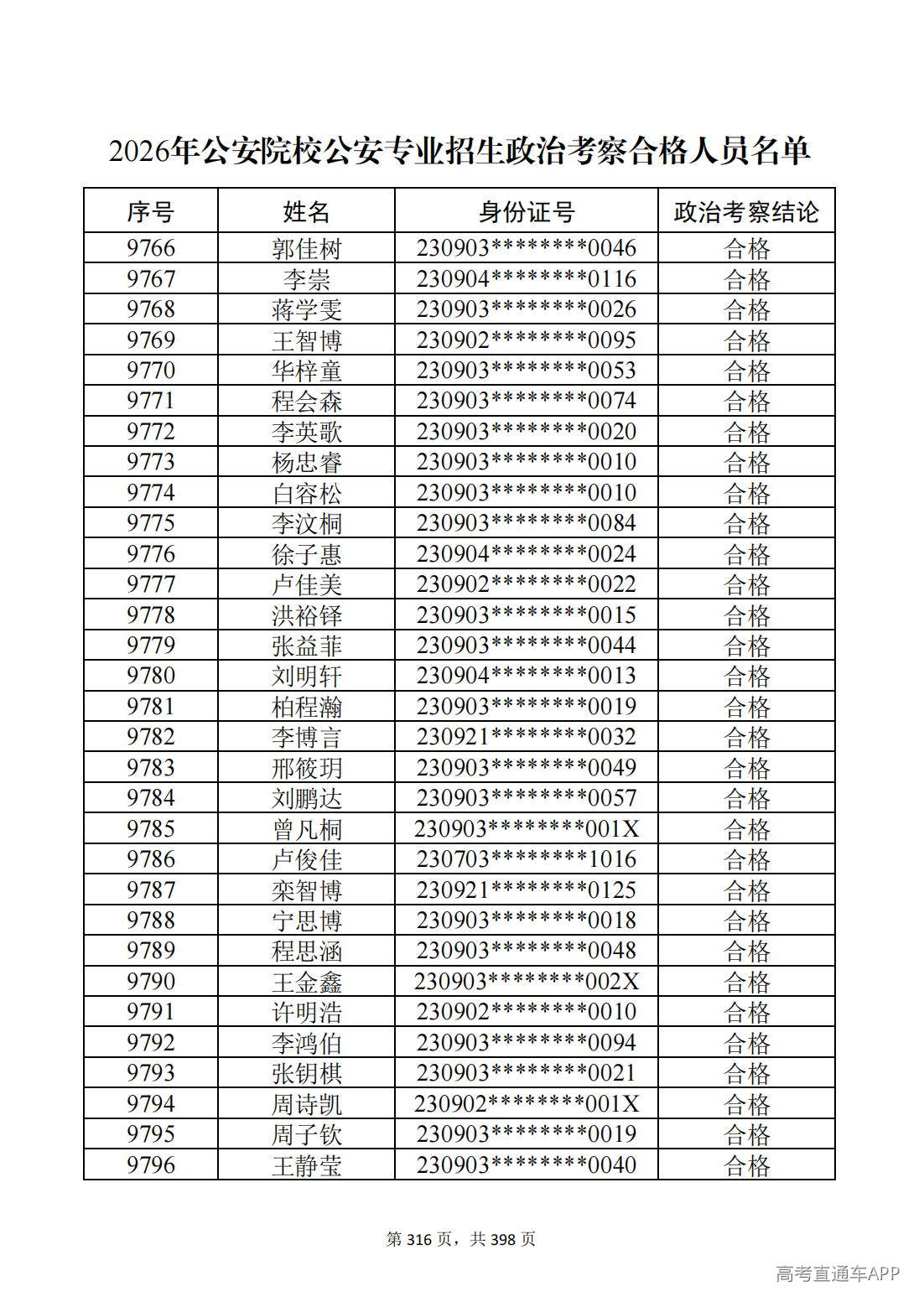 2026年公安院校公安专业招生政治考察合格人员名单

| 序号 | 姓名 | 身份证号 | 政治考察结论 |
|---|---|---|---|
| 9766 | 郭佳树 | 230903********0046 | 合格 |
| 9767 | 李崇 | 230904********0116 | 合格 |
| 9768 | 蒋学雯 | 230903********0026 | 合格 |
| 9769 | 王智博 | 230902********0095 | 合格 |
| 9770 | 华梓童 | 230903********0053 | 合格 |
| 9771 | 程会森 | 230903********0074 | 合格 |
| 9772 | 李英歌 | 230903********0020 | 合格 |
| 9773 | 杨忠睿 | 230903********0010 | 合格 |
| 9774 | 白容松 | 230903********0010 | 合格 |
| 9775 | 李汶桐 | 230903********0084 | 合格 |
| 9776 | 徐子惠 | 230904********0024 | 合格 |
| 9777 | 卢佳美 | 230902********0022 | 合格 |
| 9778 | 洪裕铎 | 230903********0015 | 合格 |
| 9779 | 张益菲 | 230903********0044 | 合格 |
| 9780 | 刘明轩 | 230904********0013 | 合格 |
| 9781 | 柏程瀚 | 230903********0019 | 合格 |
| 9782 | 李博言 | 230921********0032 | 合格 |
| 9783 | 邢筱玥 | 230903********0049 | 合格 |
| 9784 | 刘鹏达 | 230903********0057 | 合格 |
| 9785 | 曾凡桐 | 230903********001X | 合格 |
| 9786 | 卢俊佳 | 230703********1016 | 合格 |
| 9787 | 栾智博 | 230921********0125 | 合格 |
| 9788 | 宁思博 | 230903********0018 | 合格 |
| 9789 | 程思涵 | 230903********0048 | 合格 |
| 9790 | 王金鑫 | 230903********002X | 合格 |
| 9791 | 许明浩 | 230902********0010 | 合格 |
| 9792 | 李鸿伯 | 230903********0094 | 合格 |
| 9793 | 张钥棋 | 230903********0021 | 合格 |
| 9794 | 周诗凯 | 230902********001X | 合格 |
| 9795 | 周子钦 | 230903********0019 | 合格 |
| 9796 | 王静莹 | 230903********0040 | 合格 |

第316页，共398页

高考直通车APP